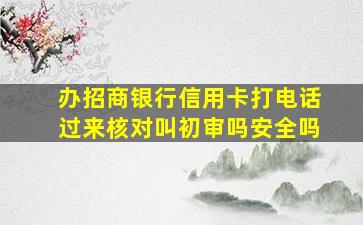 办招商银行信用卡打电话过来核对叫初审吗安全吗